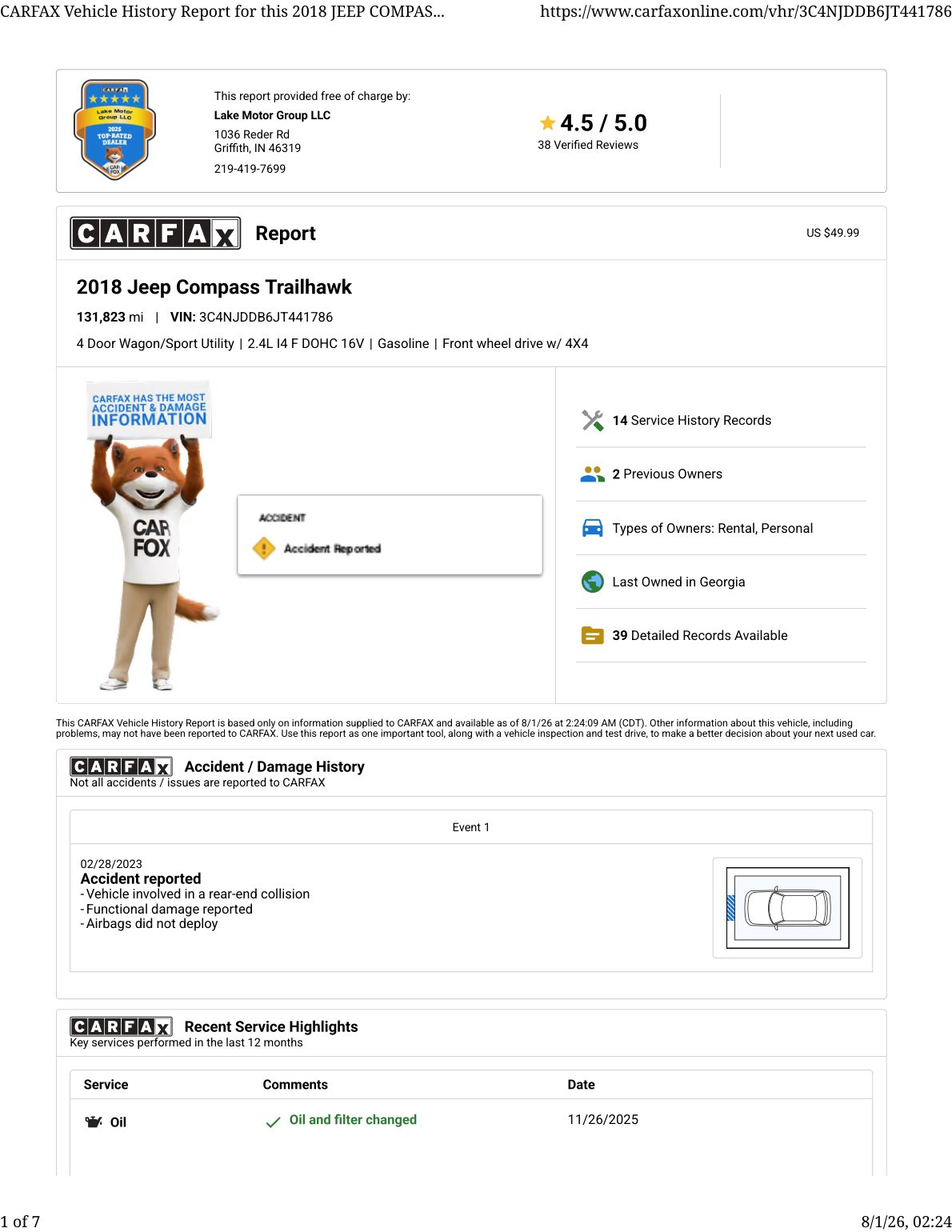 CARFAX Vehicle History Report for this 2018 JEEP COMPAS... https://www.carfaxonline.com/vhr/3C4NJDDB6JT441786

CARFAX
Lake Motor Group LLC
2025 TOP-RATED DEALER
CAR FOX

This report provided free of charge by:
Lake Motor Group LLC
1036 Reder Rd
Griffith, IN 46319
219-419-7699

4.5 / 5.0
38 Verified Reviews

CARFAX Report
US $49.99

2018 Jeep Compass Trailhawk
131,823 mi | VIN: 3C4NJDDB6JT441786
4 Door Wagon/Sport Utility | 2.4L I4 F DOHC 16V | Gasoline | Front wheel drive w/ 4X4

CARFAX HAS THE MOST ACCIDENT & DAMAGE INFORMATION
CAR FOX

ACCIDENT
Accident Reported

14 Service History Records
2 Previous Owners
Types of Owners: Rental, Personal
Last Owned in Georgia
39 Detailed Records Available

This CARFAX Vehicle History Report is based only on information supplied to CARFAX and available as of 8/1/26 at 2:24:09 AM (CDT). Other information about this vehicle, including problems, may not have been reported to CARFAX. Use this report as one important tool, along with a vehicle inspection and test drive, to make a better decision about your next used car.

CARFAX Accident / Damage History
Not all accidents / issues are reported to CARFAX

Event 1

02/28/2023
Accident reported
- Vehicle involved in a rear-end collision
- Functional damage reported
- Airbags did not deploy

CARFAX Recent Service Highlights
Key services performed in the last 12 months

| Service | Comments | Date |
|---|---|---|
| Oil | Oil and filter changed | 11/26/2025 |

1 of 7 8/1/26, 02:24